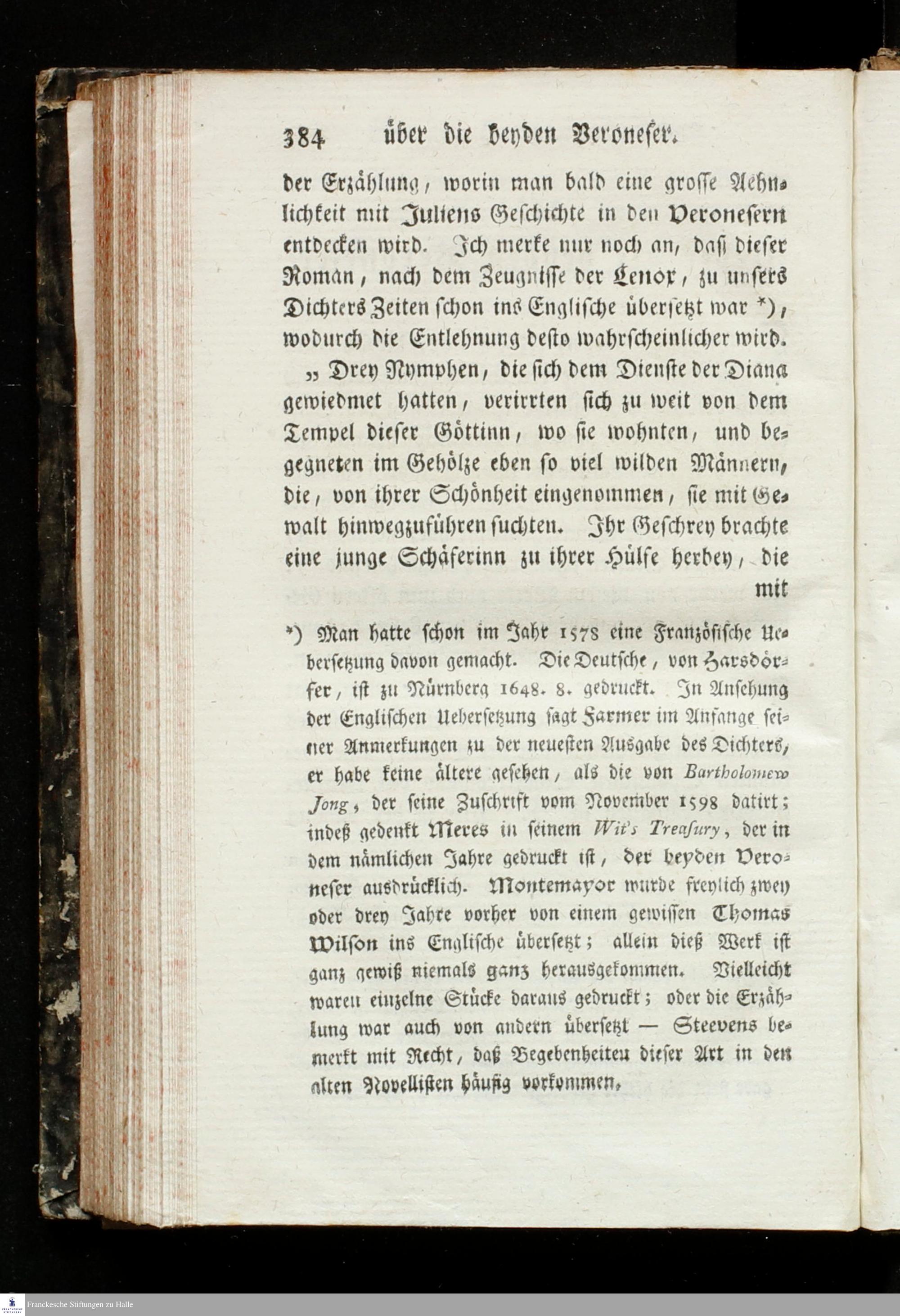 384 über die beyden Veroneser.

der Erzählung, worin man bald eine grosse Aehnlichkeit mit Juliens Geschichte in den Veronesern entdecken wird. Ich merke nur noch an, daß dieser Roman, nach dem Zeugnisse der Lenox, zu unsers Dichters Zeiten schon ins Englische übersetzt war *), wodurch die Entlehnung desto wahrscheinlicher wird.

„Drey Nymphen, die sich dem Dienste der Diana gewiedmet hatten, verirrten sich zu weit von dem Tempel dieser Göttinn, wo sie wohnten, und begegneten im Gehölze eben so viel wilden Männern, die, von ihrer Schönheit eingenommen, sie mit Gewalt hinwegzuführen suchten. Ihr Geschrey brachte eine junge Schäferinn zu ihrer Hülfe herbey, die mit

*) Man hatte schon im Jahr 1578 eine Französische Uebersetzung davon gemacht. Die Deutsche, von Harsdörfer, ist zu Nürnberg 1648. 8. gedruckt. In Ansehung der Englischen Uebersetzung sagt Farmer im Anfange seiner Anmerkungen zu der neuesten Ausgabe des Dichters, er habe keine ältere gesehen, als die von Bartholomew Jong, der seine Zuschrift vom November 1598 datirt; indeß gedenkt Meres in seinem Wit's Treasury, der in dem nämlichen Jahre gedruckt ist, der beyden Veroneser ausdrücklich. Montemayor wurde freylich zwey oder drey Jahre vorher von einem gewissen Thomas Wilson ins Englische übersetzt; allein dieß Werk ist ganz gewiß niemals ganz herausgekommen. Vielleicht waren einzelne Stücke daraus gedruckt; oder die Erzählung war auch von andern übersetzt — Steevens bemerkt mit Recht, daß Begebenheiten dieser Art in den alten Novellisten häufig vorkommen.

Franckesche Stiftungen zu Halle